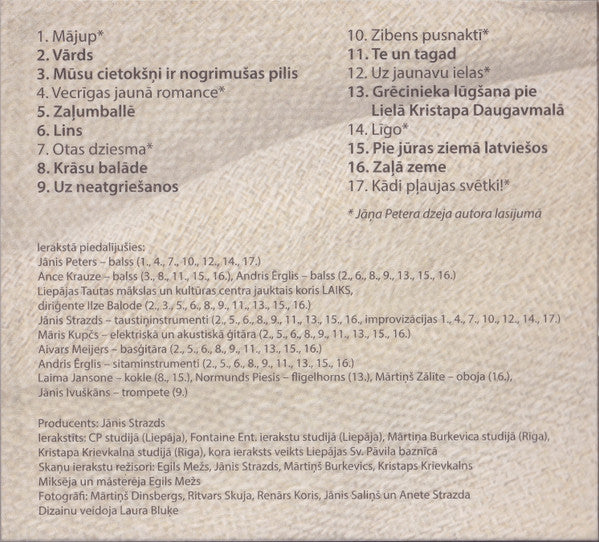 1. Mājup*
2. Vārds
3. Mūsu cietokšņi ir nogrimušas pilis
4. Vecrīgas jaunā romance*
5. Zaļumballē
6. Lins
7. Otas dziesma*
8. Krāsu balāde
9. Uz neatgriešanos

10. Zibens pusnaktī*
11. Te un tagad
12. Uz jaunavu ielas*
13. Grēcinieka lūgšana pie Lielā Kristapa Daugavmalā
14. Līgo*
15. Pie jūras ziemā latviešos
16. Zaļā zeme
17. Kādi pļaujas svētki!*

* Jāņa Petera dzeja autora lasījumā

Ierakstā piedalījušies:
Jānis Peters – balss (1., 4., 7., 10., 12., 14., 17.)
Ance Krauze – balss (3., 8., 11., 15., 16.), Andris Ērglis – balss (2., 6., 8., 9., 13., 15., 16.)
Liepājas Tautas mākslas un kultūras centra jauktais koris LAIKS, diriģente Ilze Balode (2., 3., 5., 6., 8., 9., 11., 13., 15., 16.)
Jānis Strazds – taustiņinstrumenti (2., 5., 6., 8., 9., 11., 13., 15., 16., improvizācijas 1., 4., 7., 10., 12., 14., 17.)
Māris Kupčs – elektriskā un akustiskā ģitāra (2., 5., 6., 8., 9., 11., 13., 15., 16.)
Aivars Meijers – basģitāra (2., 5., 6., 8., 9., 11., 13., 15., 16.)
Andris Ērglis – sitaminstrumenti (2., 5., 6., 8., 9., 11., 13., 15., 16.)
Laima Jansone – kokle (8., 15.), Normunds Piesis – flīgelhorns (13.), Mārtiņš Zālīte – oboja (16.), Jānis Ivuškāns – trompete (9.)

Producents: Jānis Strazds
Ierakstīts: CP studijā (Liepāja), Fontaine Ent. ierakstu studijā (Liepāja), Mārtiņa Burkevica studijā (Rīga), Kristapa Krievkalna studijā (Rīga), kora ieraksts veikts Liepājas Sv. Pāvila baznīcā
Skaņu ierakstu režisori: Egils Mežs, Jānis Strazds, Mārtiņš Burkevics, Kristaps Krievkalns
Miksēja un māsterēja Egils Mežs
Fotogrāfi: Mārtiņš Dinsbergs, Ritvars Skuja, Renārs Koris, Jānis Saliņš un Anete Strazda
Dizainu veidoja Laura Bluķe